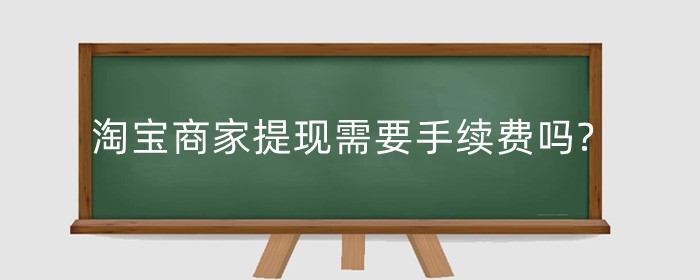 淘宝商家提现需要手续费吗?